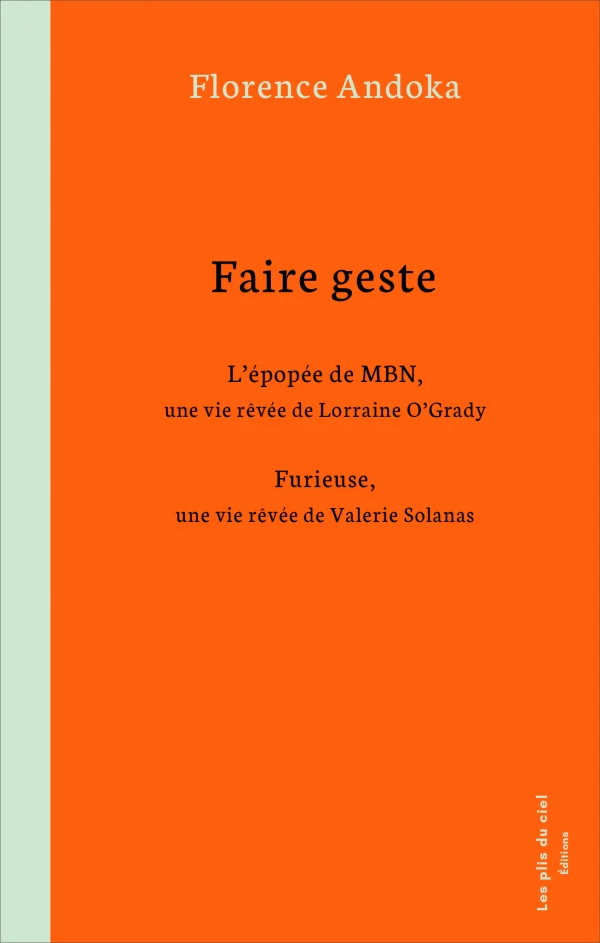 Florence Andoka

Faire geste

L'épopée de MBN,
une vie rêvée de Lorraine O'Grady

Furieuse,
une vie rêvée de Valerie Solanas

Les plis du ciel
Éditions